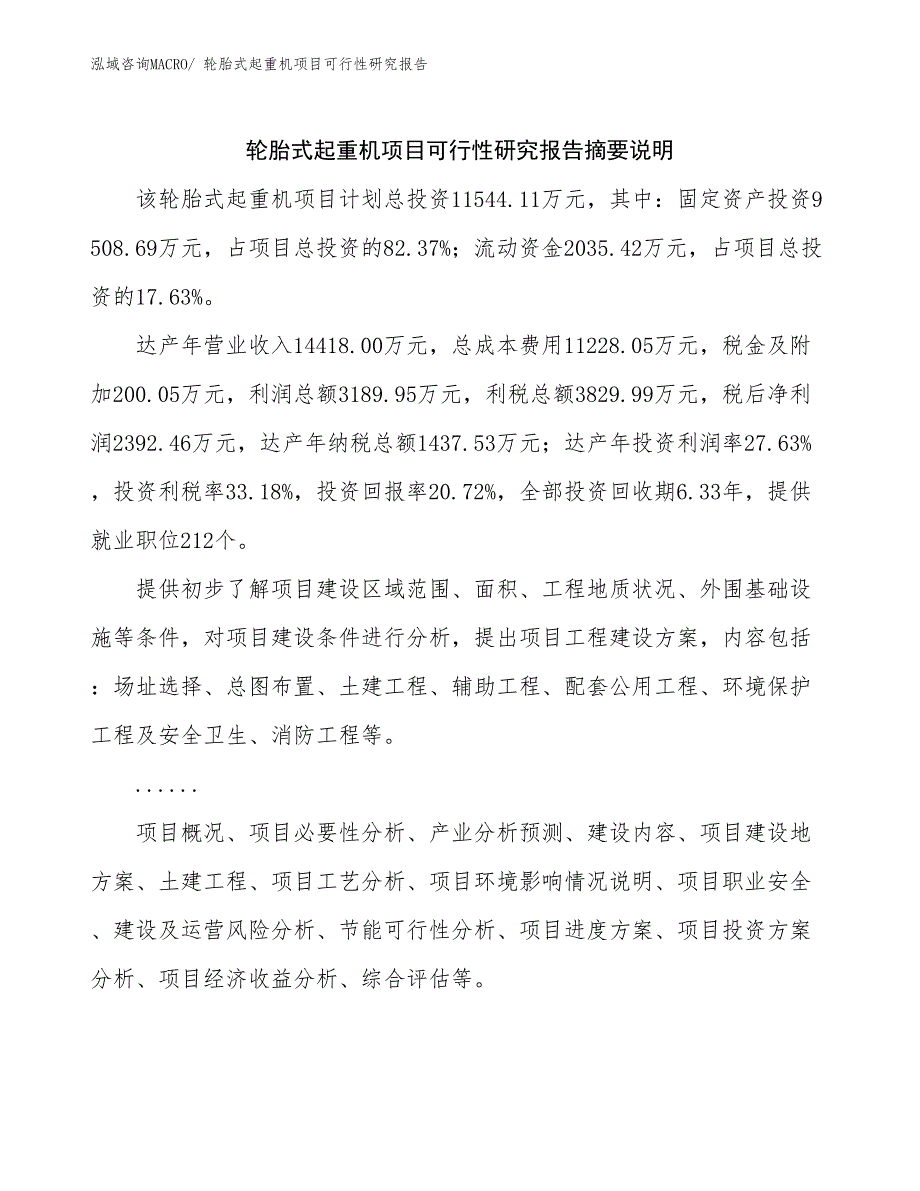 泓域咨询MACRO/ 轮胎式起重机项目可行性研究报告

轮胎式起重机项目可行性研究报告摘要说明

该轮胎式起重机项目计划总投资11544.11万元，其中：固定资产投资9508.69万元，占项目总投资的82.37%；流动资金2035.42万元，占项目总投资的17.63%。

达产年营业收入14418.00万元，总成本费用11228.05万元，税金及附加200.05万元，利润总额3189.95万元，利税总额3829.99万元，税后净利润2392.46万元，达产年纳税总额1437.53万元；达产年投资利润率27.63%，投资利税率33.18%，投资回报率20.72%，全部投资回收期6.33年，提供就业职位212个。

提供初步了解项目建设区域范围、面积、工程地质状况、外围基础设施等条件，对项目建设条件进行分析，提出项目工程建设方案，内容包括：场址选择、总图布置、土建工程、辅助工程、配套公用工程、环境保护工程及安全卫生、消防工程等。

......

项目概况、项目必要性分析、产业分析预测、建设内容、项目建设地方案、土建工程、项目工艺分析、项目环境影响情况说明、项目职业安全、建设及运营风险分析、节能可行性分析、项目进度方案、项目投资方案分析、项目经济收益分析、综合评估等。